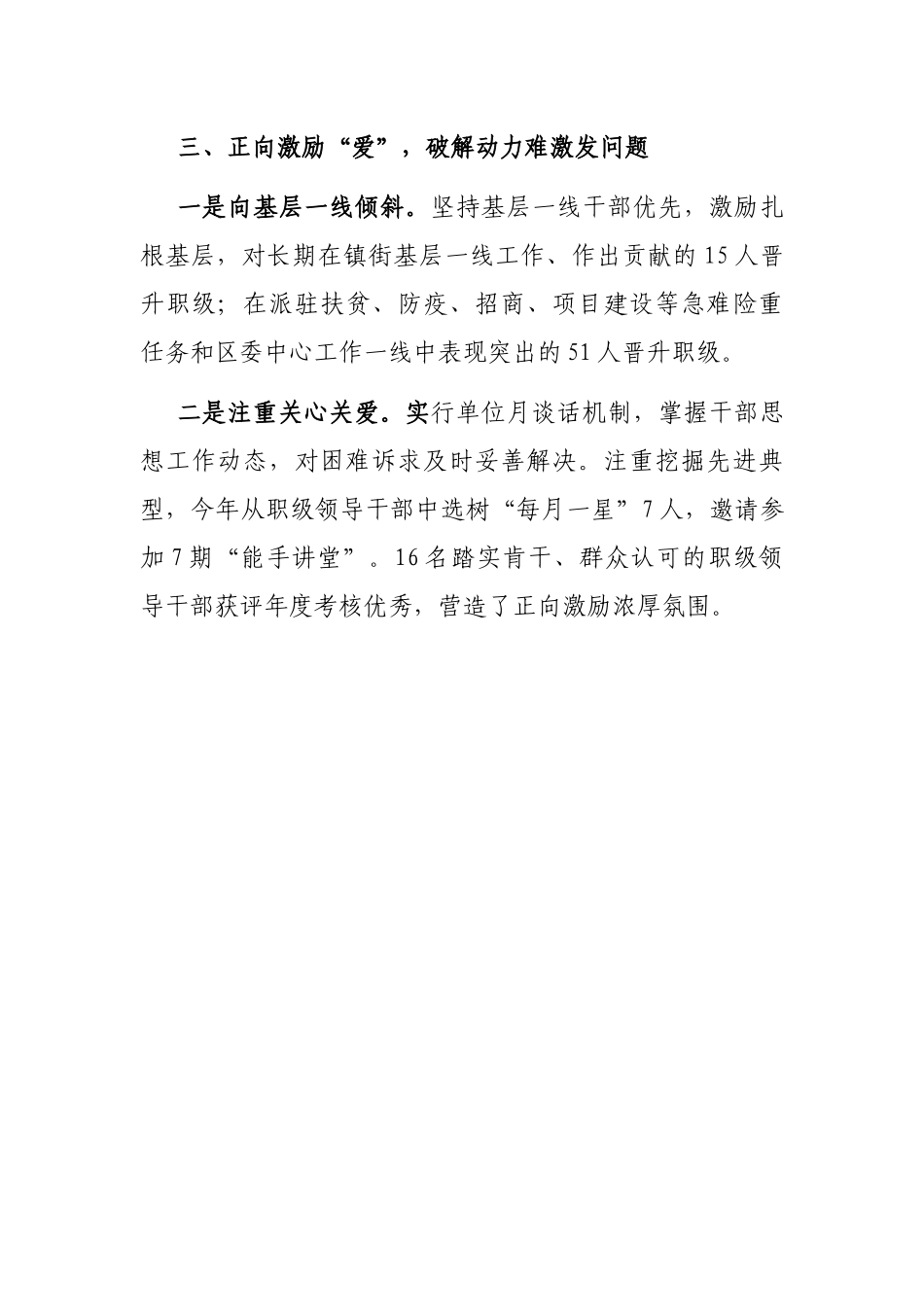 三、正向激励“爱”，破解动力难激发问题

一是向基层一线倾斜。坚持基层一线干部优先，激励扎根基层，对长期在镇街基层一线工作、作出贡献的15人晋升职级；在派驻扶贫、防疫、招商、项目建设等急难险重任务和区委中心工作一线中表现突出的51人晋升职级。

二是注重关心关爱。实行单位月谈话机制，掌握干部思想工作动态，对困难诉求及时妥善解决。注重挖掘先进典型，今年从职级领导干部中选树“每月一星”7人，邀请参加7期“能手讲堂”。16名踏实肯干、群众认可的职级领导干部获评年度考核优秀，营造了正向激励浓厚氛围。